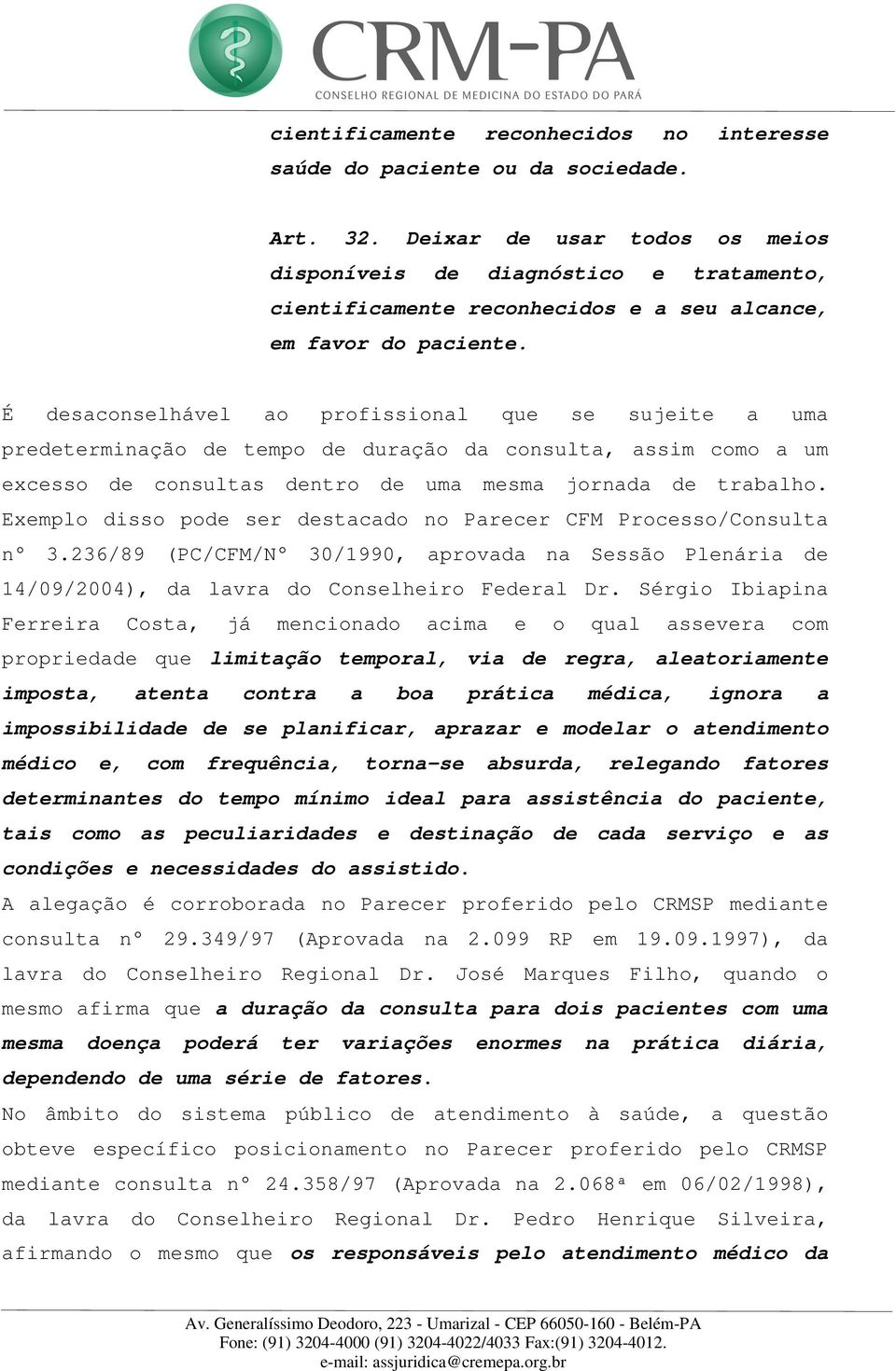 CRM-PA
CONSELHO REGIONAL DE MEDICINA DO ESTADO DO PARÁ

cientificamente reconhecidos no interesse saúde do paciente ou da sociedade.

Art. 32. Deixar de usar todos os meios disponíveis de diagnóstico e tratamento, cientificamente reconhecidos e a seu alcance, em favor do paciente.

É desaconselhável ao profissional que se sujeite a uma predeterminação de tempo de duração da consulta, assim como a um excesso de consultas dentro de uma mesma jornada de trabalho. Exemplo disso pode ser destacado no Parecer CFM Processo/Consulta nº 3.236/89 (PC/CFM/Nº 30/1990, aprovada na Sessão Plenária de 14/09/2004), da lavra do Conselheiro Federal Dr. Sérgio Ibiapina Ferreira Costa, já mencionado acima e o qual assevera com propriedade que limitação temporal, via de regra, aleatoriamente imposta, atenta contra a boa prática médica, ignora a impossibilidade de se planificar, aprazar e modelar o atendimento médico e, com frequência, torna-se absurda, relegando fatores determinantes do tempo mínimo ideal para assistência do paciente, tais como as peculiaridades e destinação de cada serviço e as condições e necessidades do assistido.
A alegação é corroborada no Parecer proferido pelo CRMSP mediante consulta nº 29.349/97 (Aprovada na 2.099 RP em 19.09.1997), da lavra do Conselheiro Regional Dr. José Marques Filho, quando o mesmo afirma que a duração da consulta para dois pacientes com uma mesma doença poderá ter variações enormes na prática diária, dependendo de uma série de fatores.
No âmbito do sistema público de atendimento à saúde, a questão obteve específico posicionamento no Parecer proferido pelo CRMSP mediante consulta nº 24.358/97 (Aprovada na 2.068ª em 06/02/1998), da lavra do Conselheiro Regional Dr. Pedro Henrique Silveira, afirmando o mesmo que os responsáveis pelo atendimento médico da

Av. Generalíssimo Deodoro, 223 - Umarizal - CEP 66050-160 - Belém-PA
Fone: (91) 3204-4000 (91) 3204-4022/4033 Fax:(91) 3204-4012.
e-mail: assjuridica@cremepa.org.br